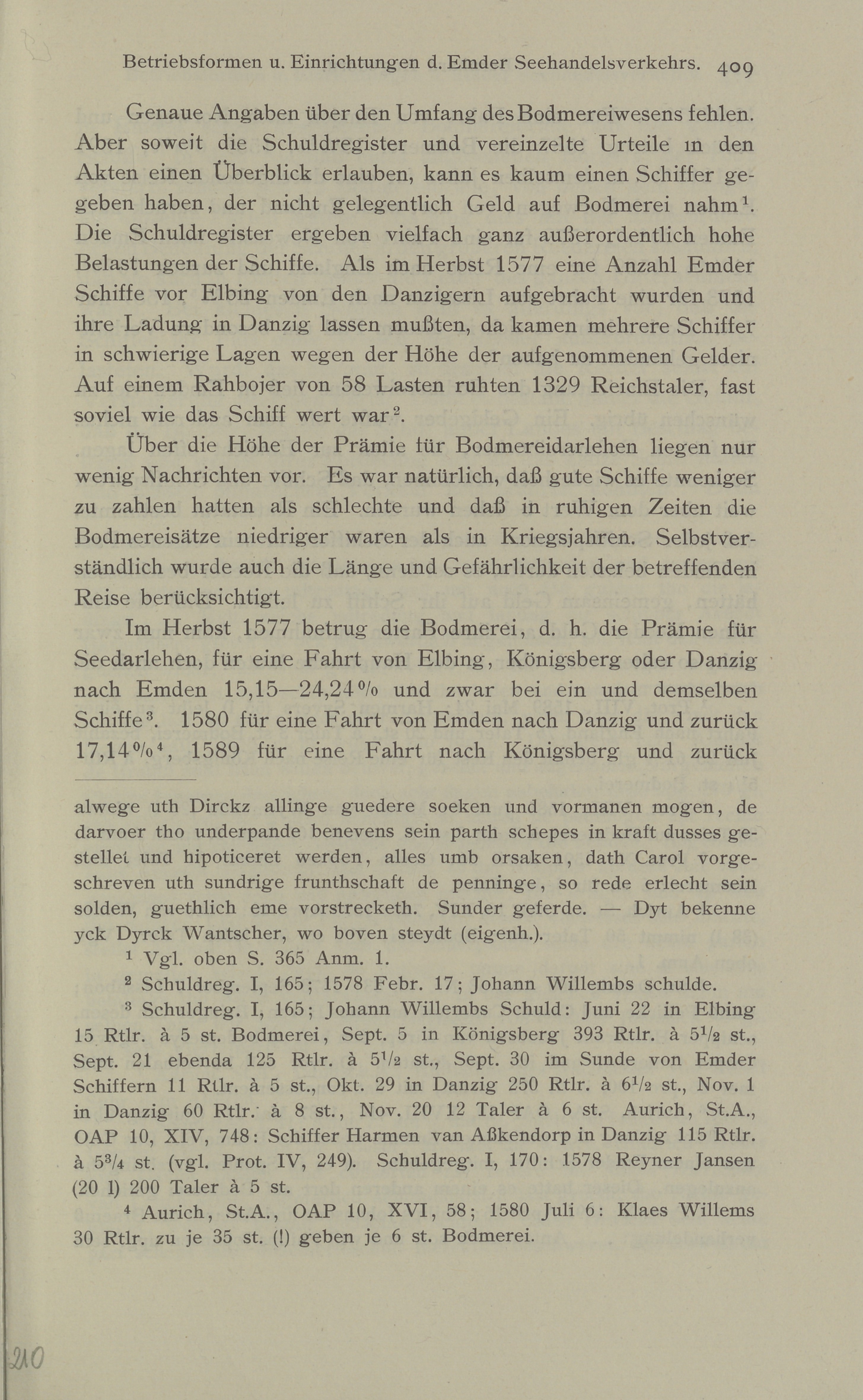 Betriebsformen u. Einrichtungen d. Emder Seehandelsverkehrs. 409

Genaue Angaben über den Umfang des Bodmereiwesens fehlen. Aber soweit die Schuldregister und vereinzelte Urteile in den Akten einen Überblick erlauben, kann es kaum einen Schiffer gegeben haben, der nicht gelegentlich Geld auf Bodmerei nahm$^1$. Die Schuldregister ergeben vielfach ganz außerordentlich hohe Belastungen der Schiffe. Als im Herbst 1577 eine Anzahl Emder Schiffe vor Elbing von den Danzigern aufgebracht wurden und ihre Ladung in Danzig lassen mußten, da kamen mehrere Schiffer in schwierige Lagen wegen der Höhe der aufgenommenen Gelder. Auf einem Rahbojer von 58 Lasten ruhten 1329 Reichstaler, fast soviel wie das Schiff wert war$^2$.

Über die Höhe der Prämie für Bodmereidarlehen liegen nur wenig Nachrichten vor. Es war natürlich, daß gute Schiffe weniger zu zahlen hatten als schlechte und daß in ruhigen Zeiten die Bodmereisätze niedriger waren als in Kriegsjahren. Selbstverständlich wurde auch die Länge und Gefährlichkeit der betreffenden Reise berücksichtigt.

Im Herbst 1577 betrug die Bodmerei, d. h. die Prämie für Seedarlehen, für eine Fahrt von Elbing, Königsberg oder Danzig nach Emden 15,15—24,24% und zwar bei ein und demselben Schiffe$^3$. 1580 für eine Fahrt von Emden nach Danzig und zurück 17,14%$^4$, 1589 für eine Fahrt nach Königsberg und zurück

alwege uth Dirckz allinge guedere soeken und vormanen mogen, de darvoer tho underpande benevens sein parth schepes in kraft dusses gestellet und hipoticeret werden, alles umb orsaken, dath Carol vorgeschreven uth sundrige frunthschaft de penninge, so rede erlecht sein solden, guethlich eme vorstrecketh. Sunder geferde. — Dyt bekenne yck Dyrck Wantscher, wo boven steydt (eigenh.).

$^1$ Vgl. oben S. 365 Anm. 1.

$^2$ Schuldreg. I, 165; 1578 Febr. 17; Johann Willembs schulde.

$^3$ Schuldreg. I, 165; Johann Willembs Schuld: Juni 22 in Elbing 15 Rtlr. à 5 st. Bodmerei, Sept. 5 in Königsberg 393 Rtlr. à $5^1/_2$ st., Sept. 21 ebenda 125 Rtlr. à $5^1/_2$ st., Sept. 30 im Sunde von Emder Schiffern 11 Rtlr. à 5 st., Okt. 29 in Danzig 250 Rtlr. à $6^1/_2$ st., Nov. 1 in Danzig 60 Rtlr. à 8 st., Nov. 20 12 Taler à 6 st. Aurich, St.A., OAP 10, XIV, 748: Schiffer Harmen van Aßkendorp in Danzig 115 Rtlr. à $5^3/_4$ st. (vgl. Prot. IV, 249). Schuldreg. I, 170: 1578 Reyner Jansen (20 l) 200 Taler à 5 st.

$^4$ Aurich, St.A., OAP 10, XVI, 58; 1580 Juli 6: Klaes Willems 30 Rtlr. zu je 35 st. (!) geben je 6 st. Bodmerei.

210